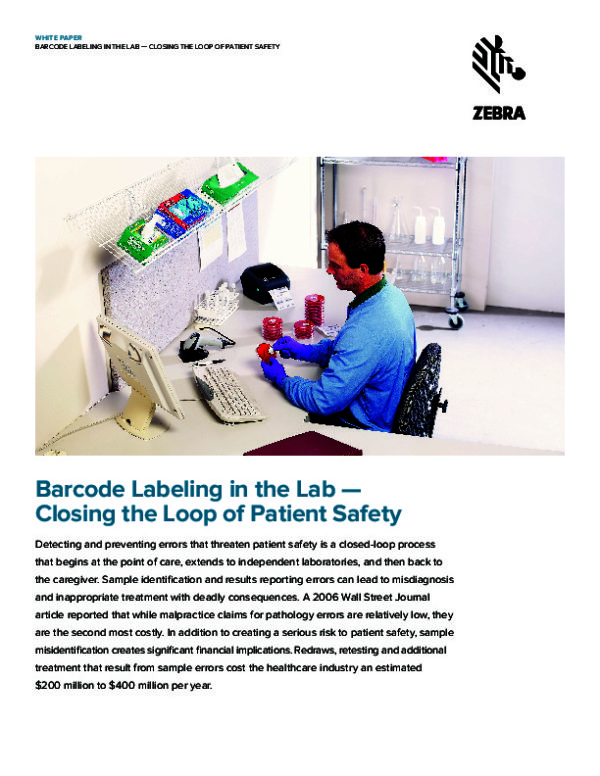 WHITE PAPER
BARCODE LABELING IN THE LAB — CLOSING THE LOOP OF PATIENT SAFETY

ZEBRA

Barcode Labeling in the Lab — Closing the Loop of Patient Safety

Detecting and preventing errors that threaten patient safety is a closed-loop process that begins at the point of care, extends to independent laboratories, and then back to the caregiver. Sample identification and results reporting errors can lead to misdiagnosis and inappropriate treatment with deadly consequences. A 2006 Wall Street Journal article reported that while malpractice claims for pathology errors are relatively low, they are the second most costly. In addition to creating a serious risk to patient safety, sample misidentification creates significant financial implications. Redraws, retesting and additional treatment that result from sample errors cost the healthcare industry an estimated $200 million to $400 million per year.